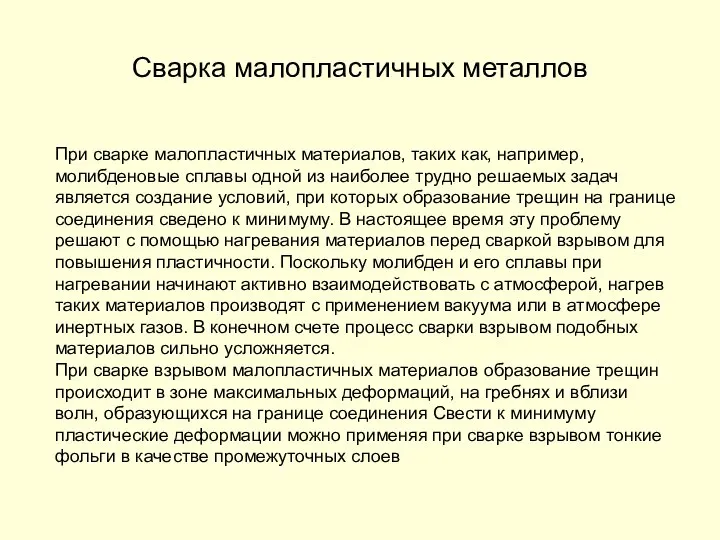 Сварка малопластичных металлов

При сварке малопластичных материалов, таких как, например, молибденовые сплавы одной из наиболее трудно решаемых задач является создание условий, при которых образование трещин на границе соединения сведено к минимуму. В настоящее время эту проблему решают с помощью нагревания материалов перед сваркой взрывом для повышения пластичности. Поскольку молибден и его сплавы при нагревании начинают активно взаимодействовать с атмосферой, нагрев таких материалов производят с применением вакуума или в атмосфере инертных газов. В конечном счете процесс сварки взрывом подобных материалов сильно усложняется.
При сварке взрывом малопластичных материалов образование трещин происходит в зоне максимальных деформаций, на гребнях и вблизи волн, образующихся на границе соединения Свести к минимуму пластические деформации можно применяя при сварке взрывом тонкие фольги в качестве промежуточных слоев